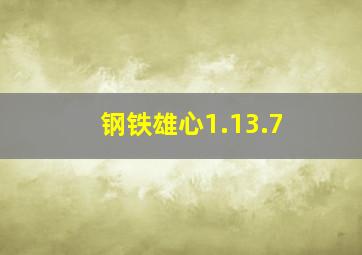 钢铁雄心1.13.7